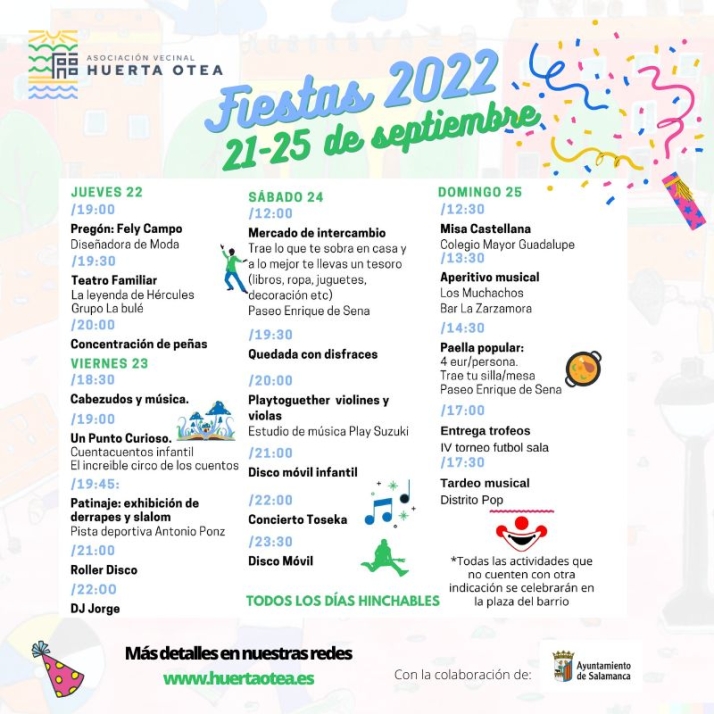 ASOCIACIÓN VECINAL
HUERTA OTEA

Fiestas 2022
21-25 de septiembre

JUEVES 22
/19:00
Pregón: Fely Campo
Diseñadora de Moda
/19:30
Teatro Familiar
La leyenda de Hércules
Grupo La bulé
/20:00
Concentración de peñas
VIERNES 23
/18:30
Cabezudos y música.
/19:00
Un Punto Curioso.
Cuentacuentos infantil
El increible circo de los cuentos
/19:45:
Patinaje: exhibición de derrapes y slalom
Pista deportiva Antonio Ponz
/21:00
Roller Disco
/22:00
DJ Jorge

SÁBADO 24
/12:00
Mercado de intercambio
Trae lo que te sobra en casa y a lo mejor te llevas un tesoro (libros, ropa, juguetes, decoración etc)
Paseo Enrique de Sena
/19:30
Quedada con disfraces
/20:00
Playtoguether violines y violas
Estudio de música Play Suzuki
/21:00
Disco móvil infantil
/22:00
Concierto Toseka
/23:30
Disco Móvil
TODOS LOS DÍAS HINCHABLES

DOMINGO 25
/12:30
Misa Castellana
Colegio Mayor Guadalupe
/13:30
Aperitivo musical
Los Muchachos
Bar La Zarzamora
/14:30
Paella popular:
4 eur/persona.
Trae tu silla/mesa
Paseo Enrique de Sena
/17:00
Entrega trofeos
IV torneo futbol sala
/17:30
Tardeo musical
Distrito Pop

*Todas las actividades que no cuenten con otra indicación se celebrarán en la plaza del barrio

Más detalles en nuestras redes
www.huertaotea.es
Con la colaboración de:
Ayuntamiento de Salamanca